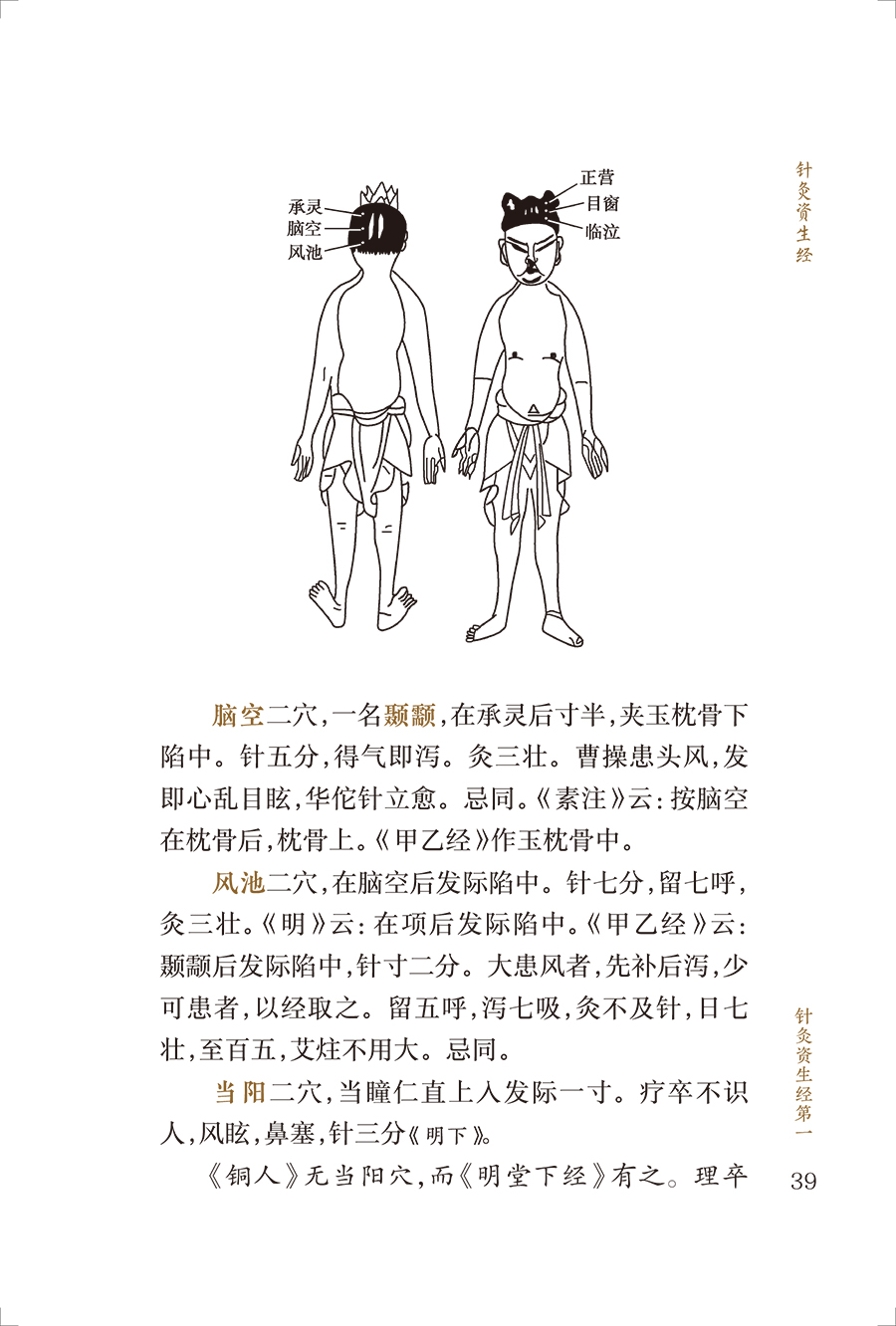 针灸资生经

承灵
脑空
风池

正营
目窗
临泣

脑空二穴，一名颞颥，在承灵后寸半，夹玉枕骨下陷中。针五分，得气即泻。灸三壮。曹操患头风，发即心乱目眩，华佗针立愈。忌同。《素注》云：按脑空在枕骨后，枕骨上。《甲乙经》作玉枕骨中。

风池二穴，在脑空后发际陷中。针七分，留七呼，灸三壮。《明》云：在项后发际陷中。《甲乙经》云：颞颥后发际陷中，针寸二分。大患风者，先补后泻，少可患者，以经取之。留五呼，泻七吸，灸不及针，日七壮，至百五，艾炷不用大。忌同。

当阳二穴，当瞳仁直上入发际一寸。疗卒不识人，风眩，鼻塞，针三分《明下》。

《铜人》无当阳穴，而《明堂下经》有之。理卒

针灸资生经第一

39